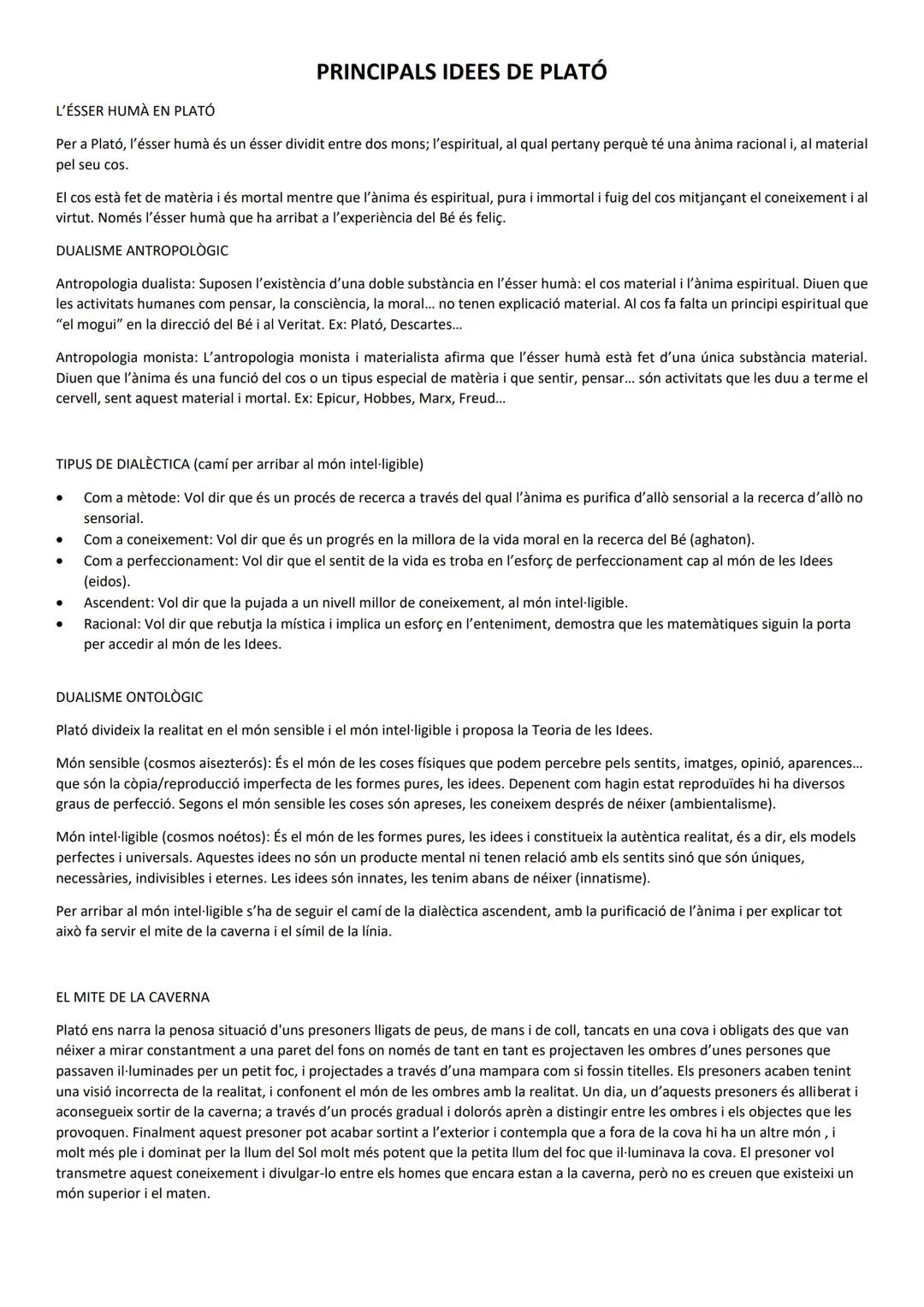 PRINCIPALS IDEES DE PLATÓ

L'ÉSSER HUMÀ EN PLATÓ

Per a Plató, l'ésser humà és un ésser dividit entre dos mons; l'espiritual, al qual pertany perquè té una ànima racional i, al material pel seu cos.

El cos està fet de matèria i és mortal mentre que l'ànima és espiritual, pura i immortal i fuig del cos mitjançant el coneixement i al virtut. Només l'ésser humà que ha arribat a l'experiència del Bé és feliç.

DUALISME ANTROPOLÒGIC

Antropologia dualista: Suposen l'existència d'una doble substància en l'ésser humà: el cos material i l'ànima espiritual. Diuen que les activitats humanes com pensar, la consciència, la moral... no tenen explicació material. Al cos fa falta un principi espiritual que "el mogui" en la direcció del Bé i al Veritat. Ex: Plató, Descartes...

Antropologia monista: L'antropologia monista i materialista afirma que l'ésser humà està fet d'una única substància material. Diuen que l'ànima és una funció del cos o un tipus especial de matèria i que sentir, pensar... són activitats que les duu a terme el cervell, sent aquest material i mortal. Ex: Epicur, Hobbes, Marx, Freud...

TIPUS DE DIALÈCTICA (camí per arribar al món intel·ligible)

• Com a mètode: Vol dir que és un procés de recerca a través del qual l'ànima es purifica d'allò sensorial a la recerca d'allò no sensorial.
• Com a coneixement: Vol dir que és un progrés en la millora de la vida moral en la recerca del Bé (aghaton).
• Com a perfeccionament: Vol dir que el sentit de la vida es troba en l'esforç de perfeccionament cap al món de les Idees (eidos).
• Ascendent: Vol dir que la pujada a un nivell millor de coneixement, al món intel·ligible.
• Racional: Vol dir que rebutja la mística i implica un esforç en l'enteniment, demostra que les matemàtiques siguin la porta per accedir al món de les Idees.

DUALISME ONTOLÒGIC

Plató divideix la realitat en el món sensible i el món intel·ligible i proposa la Teoria de les Idees.

Món sensible (cosmos aisezterós): És el món de les coses físiques que podem percebre pels sentits, imatges, opinió, aparences... que són la còpia/reproducció imperfecta de les formes pures, les idees. Depenent com hagin estat reproduïdes hi ha diversos graus de perfecció. Segons el món sensible les coses són apreses, les coneixem després de néixer (ambientalisme).

Món intel·ligible (cosmos noétos): És el món de les formes pures, les idees i constitueix la autèntica realitat, és a dir, els models perfectes i universals. Aquestes idees no són un producte mental ni tenen relació amb els sentits sinó que són úniques, necessàries, indivisibles i eternes. Les idees són innates, les tenim abans de néixer (innatisme).

Per arribar al món intel·ligible s'ha de seguir el camí de la dialèctica ascendent, amb la purificació de l'ànima i per explicar tot això fa servir el mite de la caverna i el símil de la línia.

EL MITE DE LA CAVERNA

Plató ens narra la penosa situació d'uns presoners lligats de peus, de mans i de coll, tancats en una cova i obligats des que van néixer a mirar constantment a una paret del fons on només de tant en tant es projectaven les ombres d'unes persones que passaven il·luminades per un petit foc, i projectades a través d'una mampara com si fossin titelles. Els presoners acaben tenint una visió incorrecta de la realitat, i confonent el món de les ombres amb la realitat. Un dia, un d'aquests presoners és alliberat i aconsegueix sortir de la caverna; a través d'un procés gradual i dolorós aprèn a distingir entre les ombres i els objectes que les provoquen. Finalment aquest presoner pot acabar sortint a l'exterior i contempla que a fora de la cova hi ha un altre món , i molt més ple i dominat per la llum del Sol molt més potent que la petita llum del foc que il·luminava la cova. El presoner vol transmetre aquest coneixement i divulgar-lo entre els homes que encara estan a la caverna, però no es creuen que existeixi un món superior i el maten.